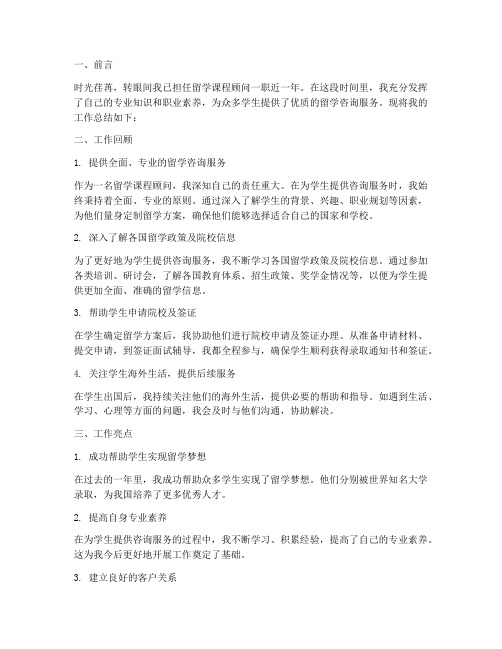 一、前言

时光荏苒，转眼间我已担任留学课程顾问一职近一年。在这段时间里，我充分发挥了自己的专业知识和职业素养，为众多学生提供了优质的留学咨询服务。现将我的工作总结如下：

二、工作回顾

1. 提供全面、专业的留学咨询服务

作为一名留学课程顾问，我深知自己的责任重大。在为学生提供咨询服务时，我始终秉持着全面、专业的原则。通过深入了解学生的背景、兴趣、职业规划等因素，为他们量身定制留学方案，确保他们能够选择适合自己的国家和学校。

2. 深入了解各国留学政策及院校信息

为了更好地为学生提供咨询服务，我不断学习各国留学政策及院校信息。通过参加各类培训、研讨会，了解各国教育体系、招生政策、奖学金情况等，以便为学生提供更加全面、准确的留学信息。

3. 帮助学生申请院校及签证

在学生确定留学方案后，我协助他们进行院校申请及签证办理。从准备申请材料、提交申请，到签证面试辅导，我都全程参与，确保学生顺利获得录取通知书和签证。

4. 关注学生海外生活，提供后续服务

在学生出国后，我持续关注他们的海外生活，提供必要的帮助和指导。如遇到生活、学习、心理等方面的问题，我会及时与他们沟通，协助解决。

三、工作亮点

1. 成功帮助学生实现留学梦想

在过去的一年里，我成功帮助众多学生实现了留学梦想。他们分别被世界知名大学录取，为我国培养了更多优秀人才。

2. 提高自身专业素养

在为学生提供咨询服务的过程中，我不断学习、积累经验，提高了自己的专业素养。这为我今后更好地开展工作奠定了基础。

3. 建立良好的客户关系